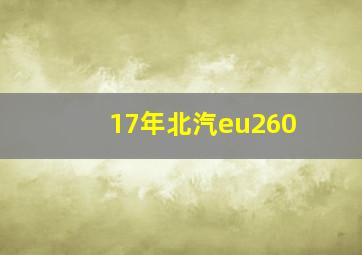 17年北汽eu260